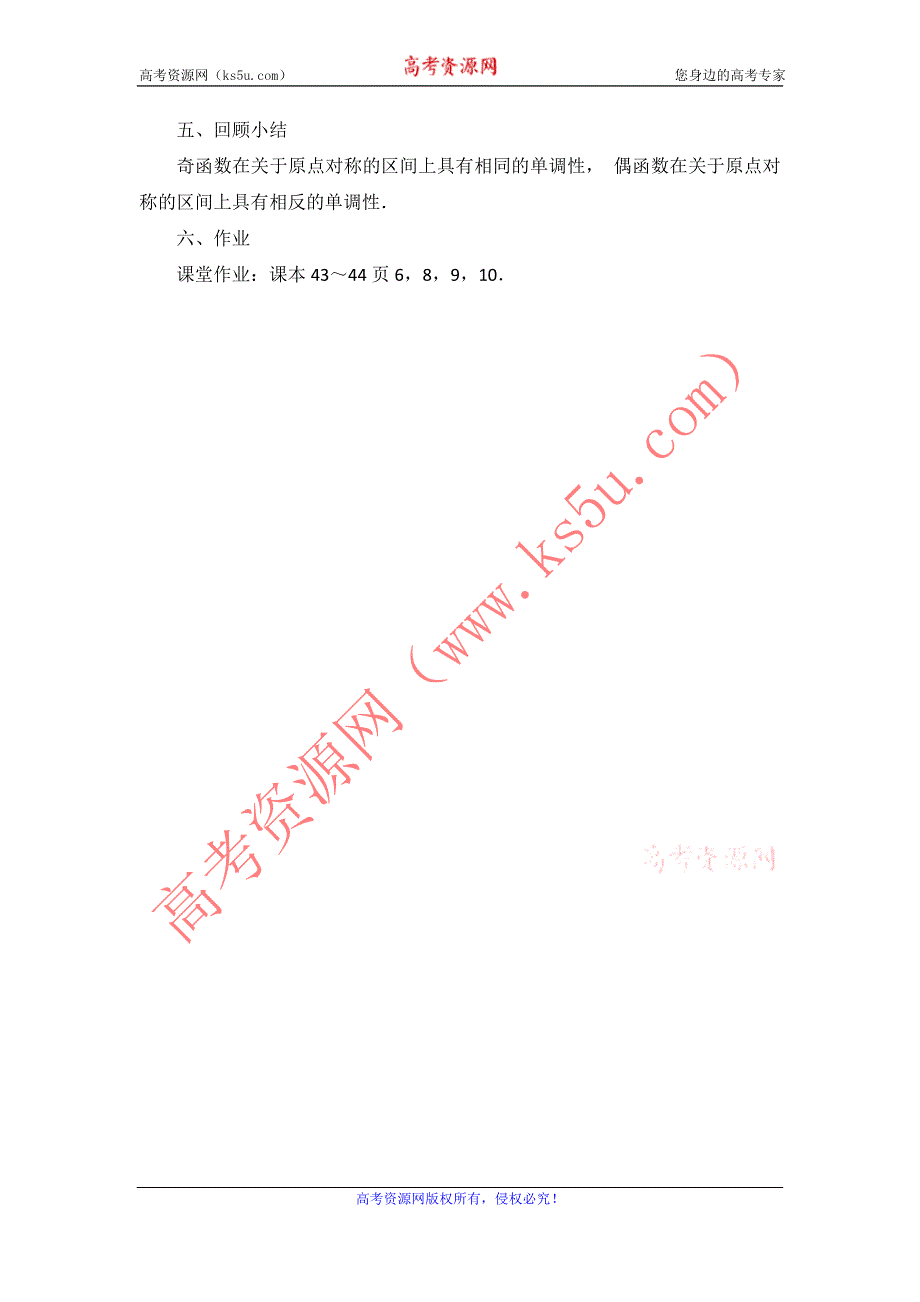 高考资源网（ks5u.com） 高考资源网 您身边的高考专家

五、回顾小结

奇函数在关于原点对称的区间上具有相同的单调性， 偶函数在关于原点对称的区间上具有相反的单调性.

六、作业

课堂作业：课本 43～44 页 6，8，9，10.

高考资源网（www.ks5u.com）

高考资源网

高考资源网版权所有，侵权必究！